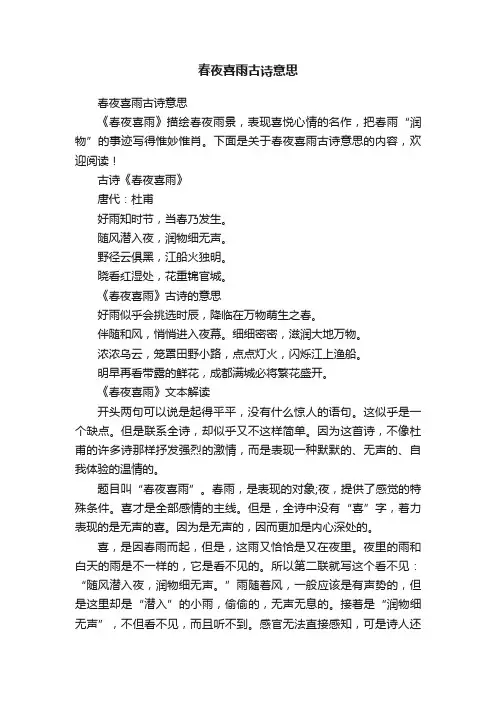 春夜喜雨古诗意思

春夜喜雨古诗意思

《春夜喜雨》描绘春夜雨景，表现喜悦心情的名作，把春雨“润物”的事迹写得惟妙惟肖。下面是关于春夜喜雨古诗意思的内容，欢迎阅读！

古诗《春夜喜雨》

唐代：杜甫

好雨知时节，当春乃发生。

随风潜入夜，润物细无声。

野径云俱黑，江船火独明。

晓看红湿处，花重锦官城。

《春夜喜雨》古诗的意思

好雨似乎会挑选时辰，降临在万物萌生之春。

伴随和风，悄悄进入夜幕。细细密密，滋润大地万物。

浓浓乌云，笼罩田野小路，点点灯火，闪烁江上渔船。

明早再看带露的鲜花，成都满城必将繁花盛开。

《春夜喜雨》文本解读

开头两句可以说是起得平平，没有什么惊人的语句。这似乎是一个缺点。但是联系全诗，却似乎又不这样简单。因为这首诗，不像杜甫的许多诗那样抒发强烈的激情，而是表现一种默默的、无声的、自我体验的温情的。

题目叫“春夜喜雨”。春雨，是表现的对象;夜，提供了感觉的特殊条件。喜才是全部感情的主线。但是，全诗中没有“喜”字，着力表现的是无声的喜。因为是无声的，因而更加是内心深处的。

喜，是因春雨而起，但是，这雨又恰恰是又在夜里。夜里的雨和白天的雨是不一样的，它是看不见的。所以第二联就写这个看不见：“随风潜入夜，润物细无声。”雨随着风，一般应该是有声势的，但是这里却是“潜入”的小雨，偷偷的，无声无息的。接着是“润物细无声”，不但看不见，而且听不到。感官无法直接感知，可是诗人还